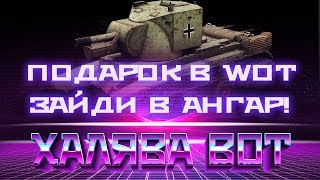 ПОДАРОК В WOT
ЗАЙДИ В АНГАР!
ХАЛЯВА ВОТ